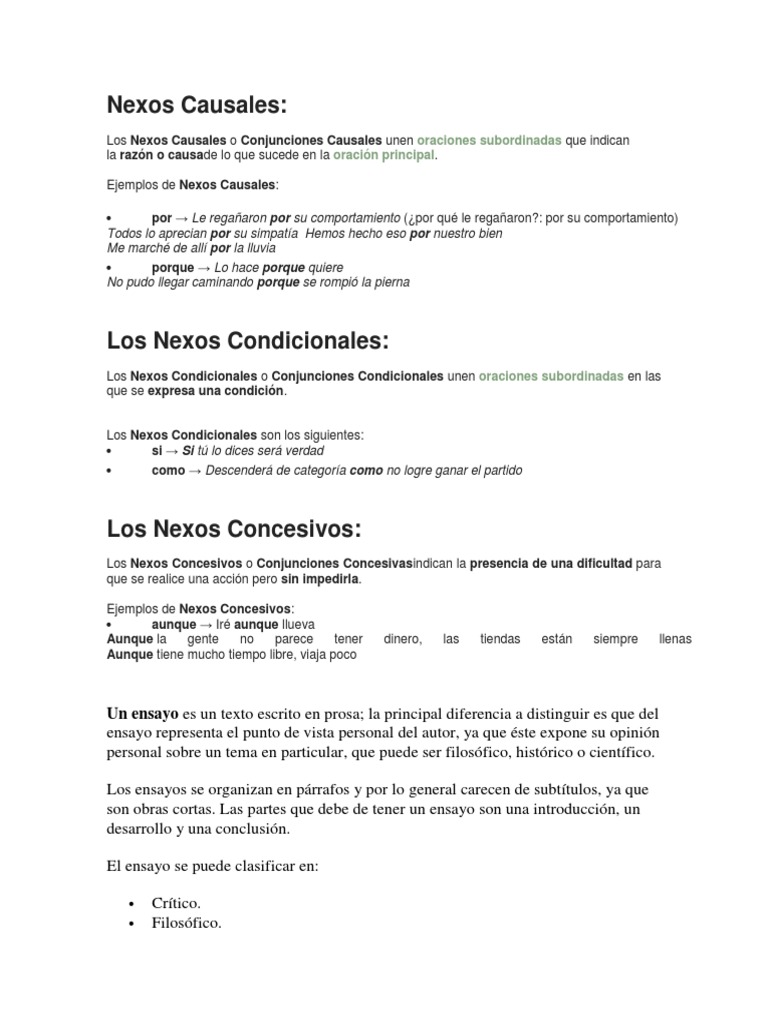 Nexos Causales:

Los Nexos Causales o Conjunciones Causales unen oraciones subordinadas que indican la razón o causade lo que sucede en la oración principal.

Ejemplos de Nexos Causales:

• por → Le regañaron por su comportamiento (¿por qué le regañaron?: por su comportamiento)
Todos lo aprecian por su simpatía Hemos hecho eso por nuestro bien
Me marché de allí por la lluvia
• porque → Lo hace porque quiere
No pudo llegar caminando porque se rompió la pierna

Los Nexos Condicionales:

Los Nexos Condicionales o Conjunciones Condicionales unen oraciones subordinadas en las que se expresa una condición.

Los Nexos Condicionales son los siguientes:
• si → Si tú lo dices será verdad
• como → Descenderá de categoría como no logre ganar el partido

Los Nexos Concesivos:

Los Nexos Concesivos o Conjunciones Concesivasindican la presencia de una dificultad para que se realice una acción pero sin impedirla.

Ejemplos de Nexos Concesivos:
• aunque → Iré aunque llueva
Aunque la gente no parece tener dinero, las tiendas están siempre llenas
Aunque tiene mucho tiempo libre, viaja poco

Un ensayo es un texto escrito en prosa; la principal diferencia a distinguir es que del ensayo representa el punto de vista personal del autor, ya que éste expone su opinión personal sobre un tema en particular, que puede ser filosófico, histórico o científico.

Los ensayos se organizan en párrafos y por lo general carecen de subtítulos, ya que son obras cortas. Las partes que debe de tener un ensayo son una introducción, un desarrollo y una conclusión.

El ensayo se puede clasificar en:

• Crítico.
• Filosófico.